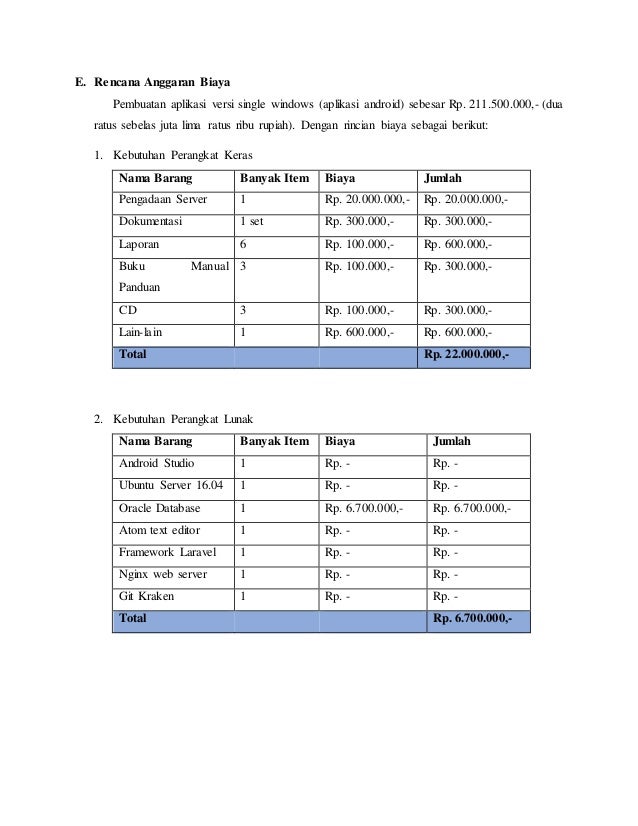 E. Rencana Anggaran Biaya

Pembuatan aplikasi versi single windows (aplikasi android) sebesar Rp. 211.500.000,- (dua ratus sebelas juta lima ratus ribu rupiah). Dengan rincian biaya sebagai berikut:

1. Kebutuhan Perangkat Keras

| Nama Barang | Banyak Item | Biaya | Jumlah |
|---|---|---|---|
| Pengadaan Server | 1 | Rp. 20.000.000,- | Rp. 20.000.000,- |
| Dokumentasi | 1 set | Rp. 300.000,- | Rp. 300.000,- |
| Laporan | 6 | Rp. 100.000,- | Rp. 600.000,- |
| Buku Manual Panduan | 3 | Rp. 100.000,- | Rp. 300.000,- |
| CD | 3 | Rp. 100.000,- | Rp. 300.000,- |
| Lain-lain | 1 | Rp. 600.000,- | Rp. 600.000,- |
| Total | | | Rp. 22.000.000,- |

2. Kebutuhan Perangkat Lunak

| Nama Barang | Banyak Item | Biaya | Jumlah |
|---|---|---|---|
| Android Studio | 1 | Rp. - | Rp. - |
| Ubuntu Server 16.04 | 1 | Rp. - | Rp. - |
| Oracle Database | 1 | Rp. 6.700.000,- | Rp. 6.700.000,- |
| Atom text editor | 1 | Rp. - | Rp. - |
| Framework Laravel | 1 | Rp. - | Rp. - |
| Nginx web server | 1 | Rp. - | Rp. - |
| Git Kraken | 1 | Rp. - | Rp. - |
| Total | | | Rp. 6.700.000,- |